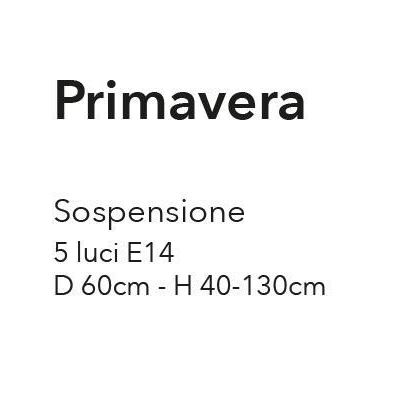 Primavera

Sospensione
5 luci E14
D 60cm - H 40-130cm